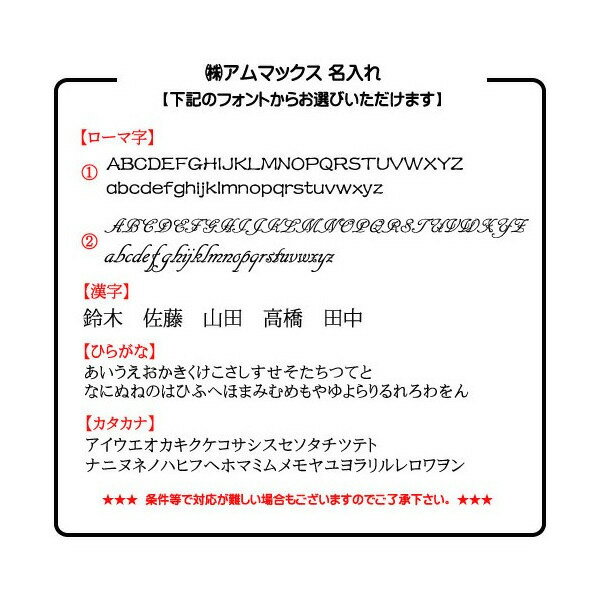 ㈱アムマックス 名入れ
【下記のフォントからお選びいただけます】

【ローマ字】
① ABCDEFGHIJKLMNOPQRSTUVWXYZ
abcdefghijklmnopqrstuvwxyz

② ABCDEFGHIJKLMNOPQRSTUVWXYZ
abcdefghijklmnopqrstuvwxyz

【漢字】
鈴木　佐藤　山田　高橋　田中

【ひらがな】
あいうえおかきくけこさしすせそたちつてと
なにぬねのはひふへほまみむめもやゆよらりるれろわをん

【カタカナ】
アイウエオカキクケコサシスセソタチツテト
ナニヌネノハヒフヘホマミムメモヤユヨラリルレロワヲン

★★★ 条件等で対応が難しい場合もございますのでご了承下さい。★★★